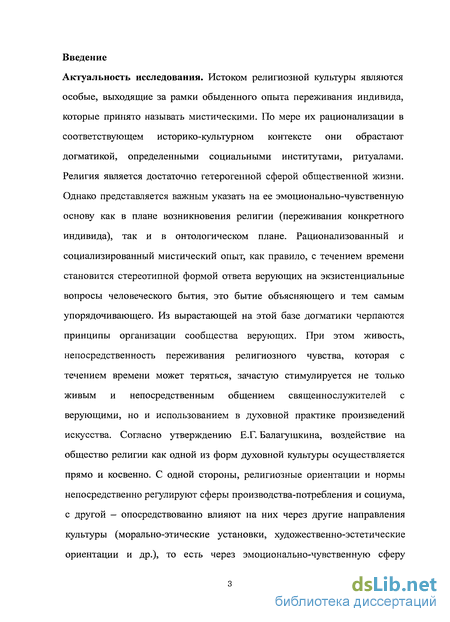 Введение

Актуальность исследования. Истоком религиозной культуры являются особые, выходящие за рамки обыденного опыта переживания индивида, которые принято называть мистическими. По мере их рационализации в соответствующем историко-культурном контексте они обрастают догматикой, определенными социальными институтами, ритуалами. Религия является достаточно гетерогенной сферой общественной жизни. Однако представляется важным указать на ее эмоционально-чувственную основу как в плане возникновения религии (переживания конкретного индивида), так и в онтологическом плане. Рационализованный и социализированный мистический опыт, как правило, с течением времени становится стереотипной формой ответа верующих на экзистенциальные вопросы человеческого бытия, это бытие объясняющего и тем самым упорядочивающего. Из вырастающей на этой базе догматики черпаются принципы организации сообщества верующих. При этом живость, непосредственность переживания религиозного чувства, которая с течением времени может теряться, зачастую стимулируется не только живым и непосредственным общением священнослужителей с верующими, но и использованием в духовной практике произведений искусства. Согласно утверждению Е.Г. Балагушкина, воздействие на общество религии как одной из форм духовной культуры осуществляется прямо и косвенно. С одной стороны, религиозные ориентации и нормы непосредственно регулируют сферы производства-потребления и социума, с другой – опосредствованно влияют на них через другие направления культуры (морально-этические установки, художественно-эстетические ориентации и др.), то есть через эмоционально-чувственную сферу

3

dsLib.net
библиотека диссертаций